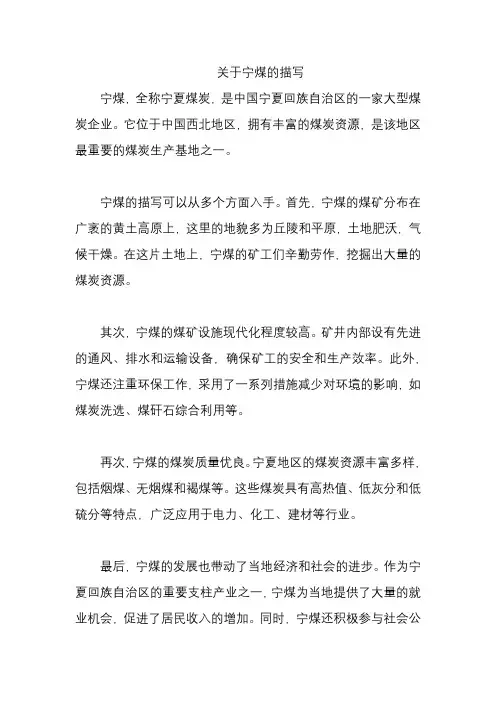 关于宁煤的描写

宁煤，全称宁夏煤炭，是中国宁夏回族自治区的一家大型煤炭企业。它位于中国西北地区，拥有丰富的煤炭资源，是该地区最重要的煤炭生产基地之一。

宁煤的描写可以从多个方面入手。首先，宁煤的煤矿分布在广袤的黄土高原上，这里的地貌多为丘陵和平原，土地肥沃，气候干燥。在这片土地上，宁煤的矿工们辛勤劳作，挖掘出大量的煤炭资源。

其次，宁煤的煤矿设施现代化程度较高。矿井内部设有先进的通风、排水和运输设备，确保矿工的安全和生产效率。此外，宁煤还注重环保工作，采用了一系列措施减少对环境的影响，如煤炭洗选、煤矸石综合利用等。

再次，宁煤的煤炭质量优良。宁夏地区的煤炭资源丰富多样，包括烟煤、无烟煤和褐煤等。这些煤炭具有高热值、低灰分和低硫分等特点，广泛应用于电力、化工、建材等行业。

最后，宁煤的发展也带动了当地经济和社会的进步。作为宁夏回族自治区的重要支柱产业之一，宁煤为当地提供了大量的就业机会，促进了居民收入的增加。同时，宁煤还积极参与社会公